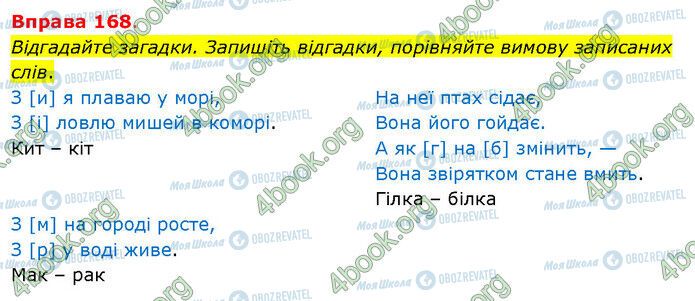 Вправа 168.

Відгадайте загадки. Запишіть відгадки, порівняйте вимову записаних слів.

З [и] я плаваю у морі,
З [і] ловлю мишей в коморі.
Кит – кіт

З [м] на городі росте,
З [р] у воді живе.
Мак – рак

На неї птах сідає,
Вона його гойдає.
А як [г] на [б] змінить, —
Вона звірятком стане вмить.
Гілка – білка

4book.org
Моя Школа
OBOZREVATEL